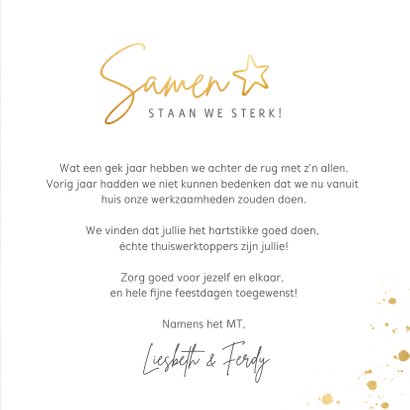 Samen

STAAN WE STERK!

Wat een gek jaar hebben we achter de rug met z'n allen. Vorig jaar hadden we niet kunnen bedenken dat we nu vanuit huis onze werkzaamheden zouden doen.

We vinden dat jullie het hartstikke goed doen, échte thuiswerktoppers zijn jullie!

Zorg goed voor jezelf en elkaar, en hele fijne feestdagen toegewenst!

Namens het MT,

Liesbeth & Ferdy